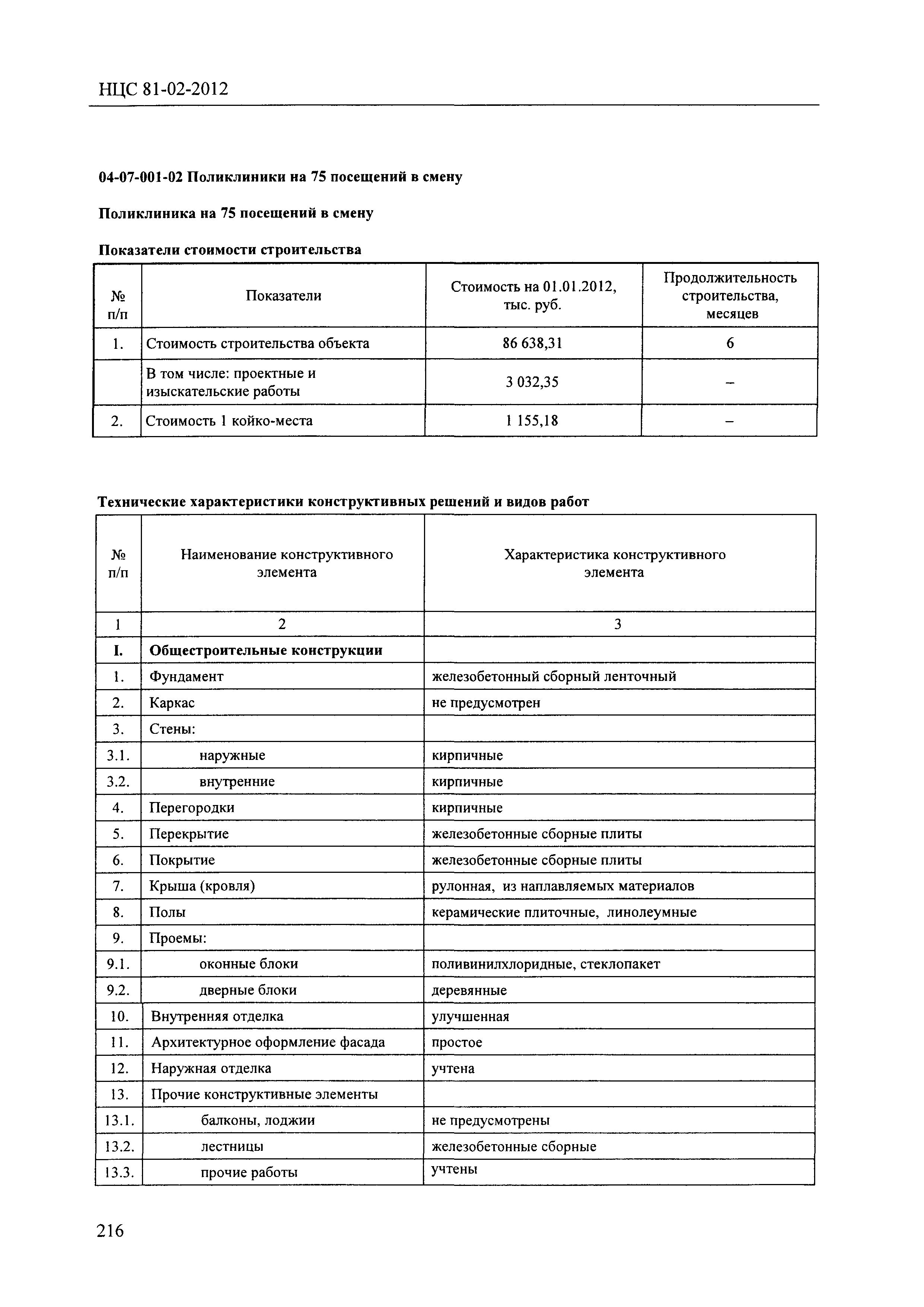 НЦС 81-02-2012

04-07-001-02 Поликлиники на 75 посещений в смену

Поликлиника на 75 посещений в смену

Показатели стоимости строительства

| № п/п | Показатели | Стоимость на 01.01.2012, тыс. руб. | Продолжительность строительства, месяцев |
|---|---|---|---|
| 1. | Стоимость строительства объекта | 86 638,31 | 6 |
| | В том числе: проектные и изыскательские работы | 3 032,35 | – |
| 2. | Стоимость 1 койко-места | 1 155,18 | – |

Технические характеристики конструктивных решений и видов работ

| № п/п | Наименование конструктивного элемента | Характеристика конструктивного элемента |
|---|---|---|
| 1 | 2 | 3 |
| I. | Общестроительные конструкции | |
| 1. | Фундамент | железобетонный сборный ленточный |
| 2. | Каркас | не предусмотрен |
| 3. | Стены: | |
| 3.1. | наружные | кирпичные |
| 3.2. | внутренние | кирпичные |
| 4. | Перегородки | кирпичные |
| 5. | Перекрытие | железобетонные сборные плиты |
| 6. | Покрытие | железобетонные сборные плиты |
| 7. | Крыша (кровля) | рулонная, из наплавляемых материалов |
| 8. | Полы | керамические плиточные, линолеумные |
| 9. | Проемы: | |
| 9.1. | оконные блоки | поливинилхлоридные, стеклопакет |
| 9.2. | дверные блоки | деревянные |
| 10. | Внутренняя отделка | улучшенная |
| 11. | Архитектурное оформление фасада | простое |
| 12. | Наружная отделка | учтена |
| 13. | Прочие конструктивные элементы | |
| 13.1. | балконы, лоджии | не предусмотрены |
| 13.2. | лестницы | железобетонные сборные |
| 13.3. | прочие работы | учтены |

216